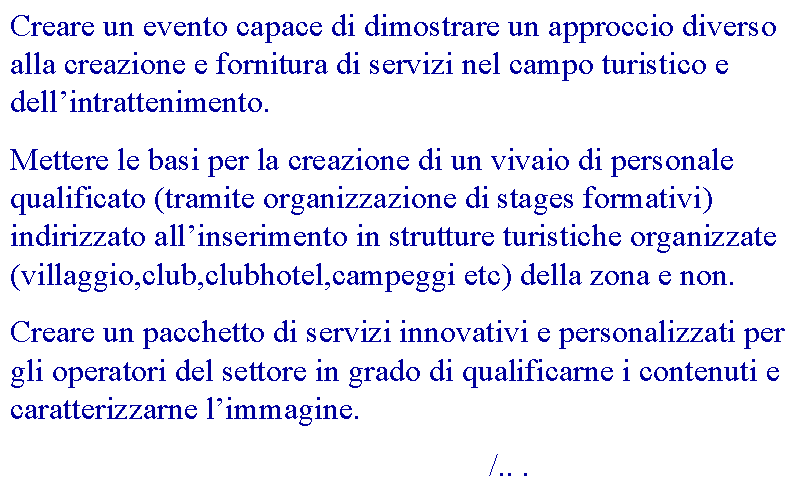 Creare un evento capace di dimostrare un approccio diverso alla creazione e fornitura di servizi nel campo turistico e dell’intrattenimento.

Mettere le basi per la creazione di un vivaio di personale qualificato (tramite organizzazione di stages formativi) indirizzato all’inserimento in strutture turistiche organizzate (villaggio,club,clubhotel,campeggi etc) della zona e non.

Creare un pacchetto di servizi innovativi e personalizzati per gli operatori del settore in grado di qualificarne i contenuti e caratterizzarne l’immagine.

/.. .